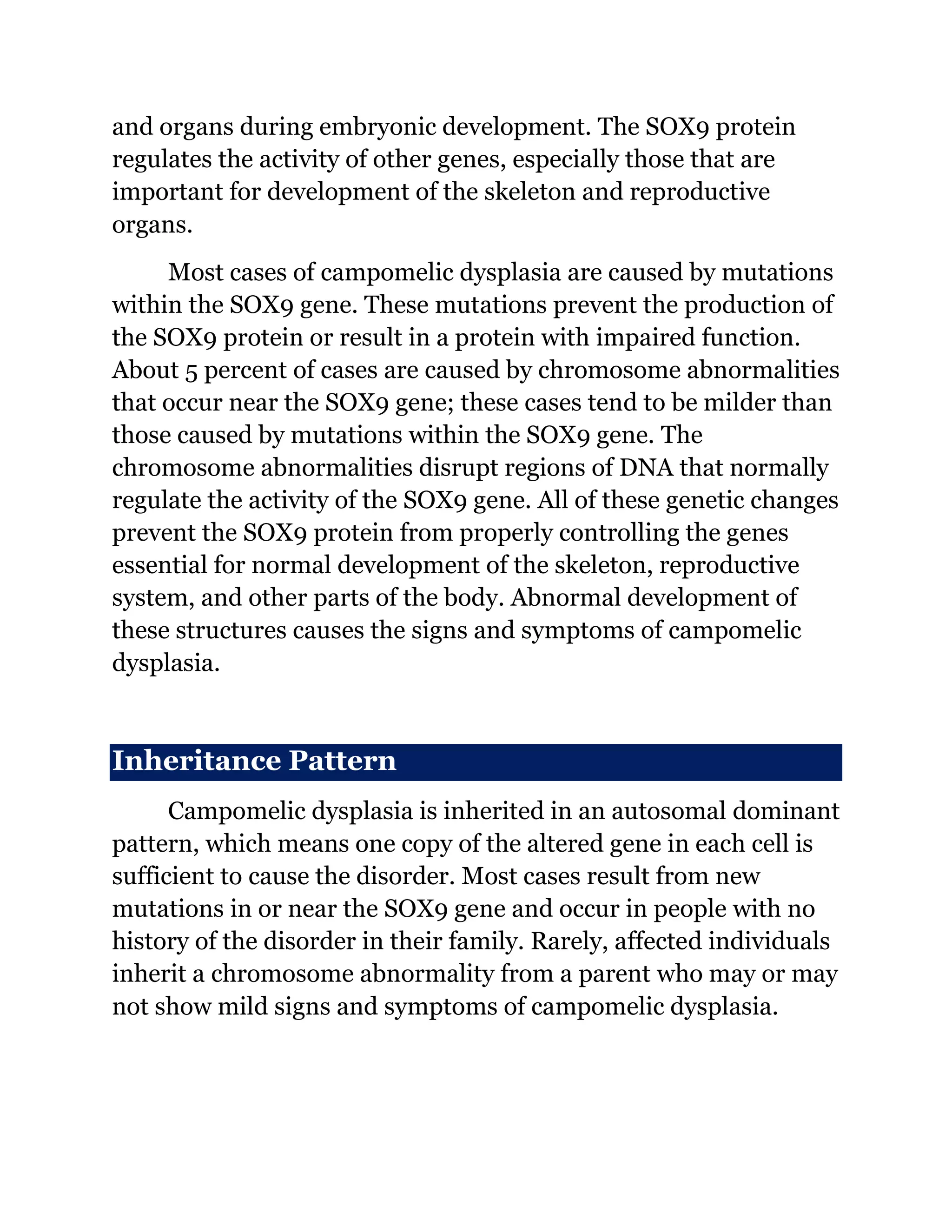 and organs during embryonic development. The SOX9 protein regulates the activity of other genes, especially those that are important for development of the skeleton and reproductive organs.

Most cases of campomelic dysplasia are caused by mutations within the SOX9 gene. These mutations prevent the production of the SOX9 protein or result in a protein with impaired function. About 5 percent of cases are caused by chromosome abnormalities that occur near the SOX9 gene; these cases tend to be milder than those caused by mutations within the SOX9 gene. The chromosome abnormalities disrupt regions of DNA that normally regulate the activity of the SOX9 gene. All of these genetic changes prevent the SOX9 protein from properly controlling the genes essential for normal development of the skeleton, reproductive system, and other parts of the body. Abnormal development of these structures causes the signs and symptoms of campomelic dysplasia.

Inheritance Pattern

Campomelic dysplasia is inherited in an autosomal dominant pattern, which means one copy of the altered gene in each cell is sufficient to cause the disorder. Most cases result from new mutations in or near the SOX9 gene and occur in people with no history of the disorder in their family. Rarely, affected individuals inherit a chromosome abnormality from a parent who may or may not show mild signs and symptoms of campomelic dysplasia.